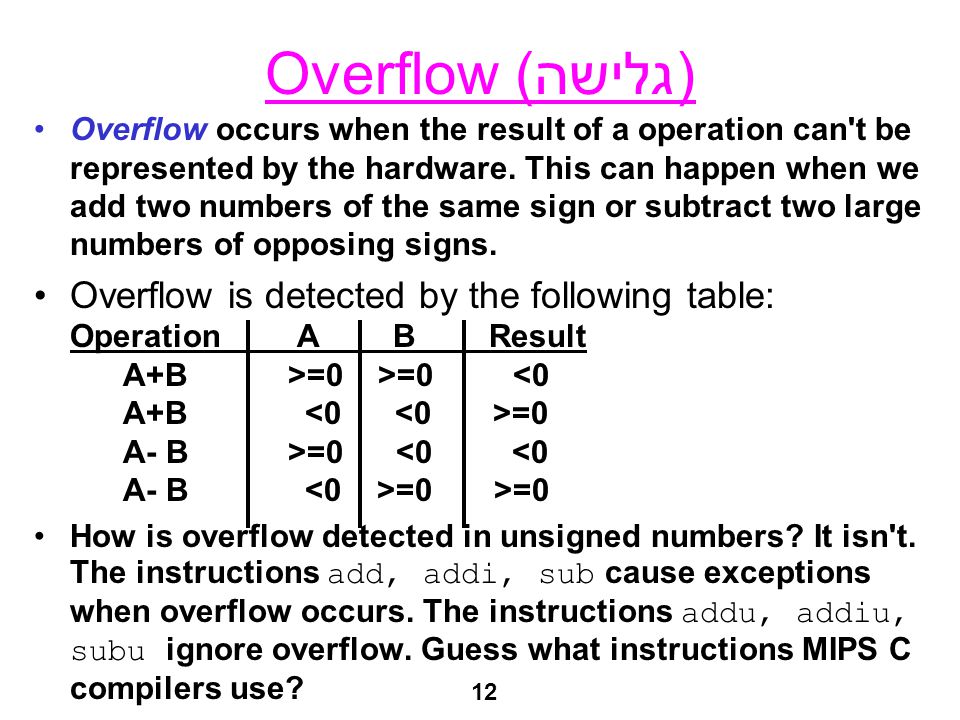 Overflow (גלישה)

• Overflow occurs when the result of a operation can't be represented by the hardware. This can happen when we add two numbers of the same sign or subtract two large numbers of opposing signs.

• Overflow is detected by the following table:

| Operation | A | B | Result |
|---|---|---|---|
| A+B | >=0 | >=0 | <0 |
| A+B | <0 | <0 | >=0 |
| A- B | >=0 | <0 | <0 |
| A- B | <0 | >=0 | >=0 |

• How is overflow detected in unsigned numbers? It isn't. The instructions add, addi, sub cause exceptions when overflow occurs. The instructions addu, addiu, subu ignore overflow. Guess what instructions MIPS C compilers use?

12